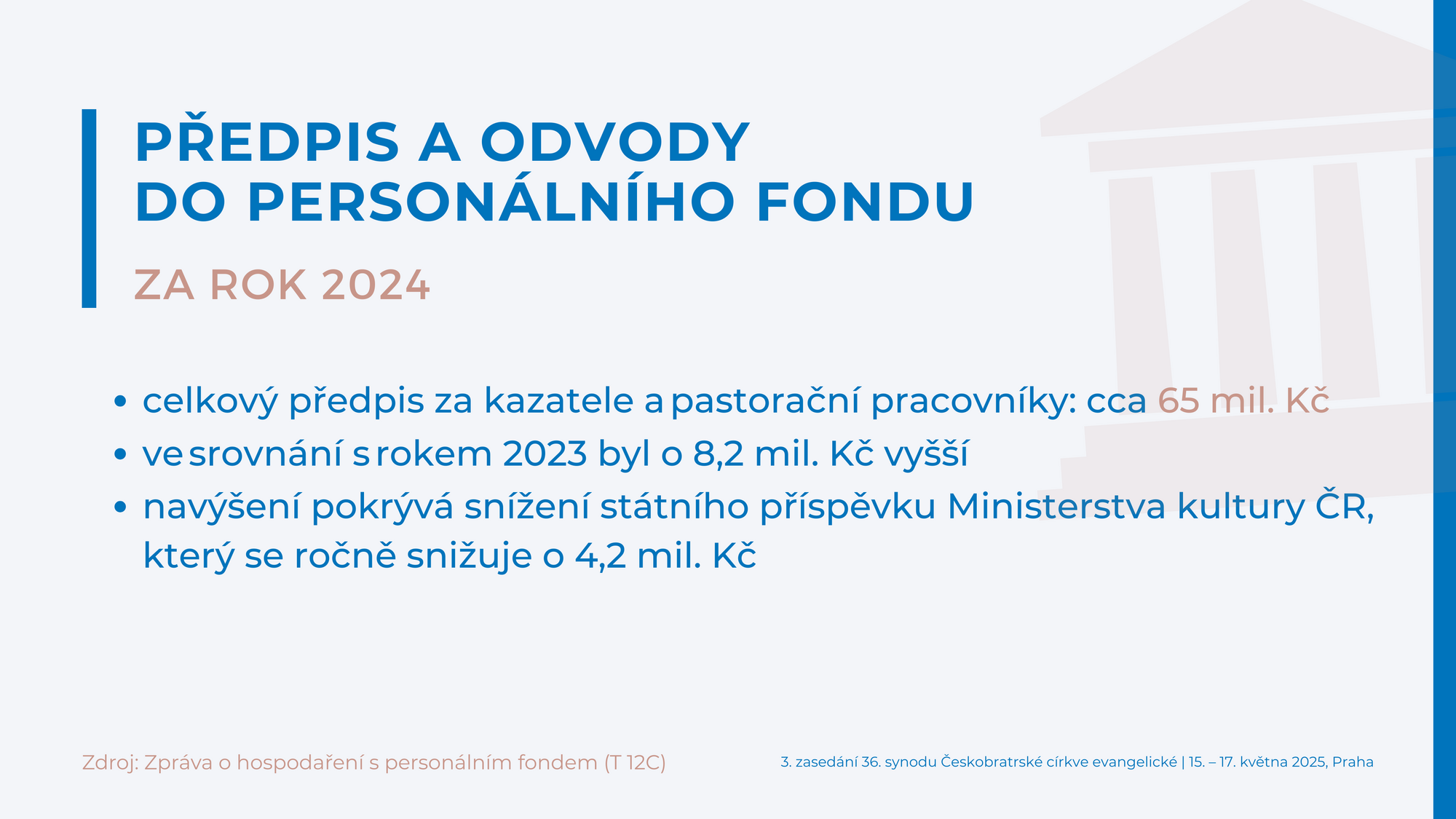 PŘEDPIS A ODVODY DO PERSONÁLNÍHO FONDU

ZA ROK 2024

• celkový předpis za kazatele a pastorační pracovníky: cca 65 mil. Kč
• ve srovnání s rokem 2023 byl o 8,2 mil. Kč vyšší
• navýšení pokrývá snížení státního příspěvku Ministerstva kultury ČR, který se ročně snižuje o 4,2 mil. Kč

Zdroj: Zpráva o hospodaření s personálním fondem (T 12C)

3. zasedání 36. synodu Českobratrské církve evangelické | 15. – 17. května 2025, Praha